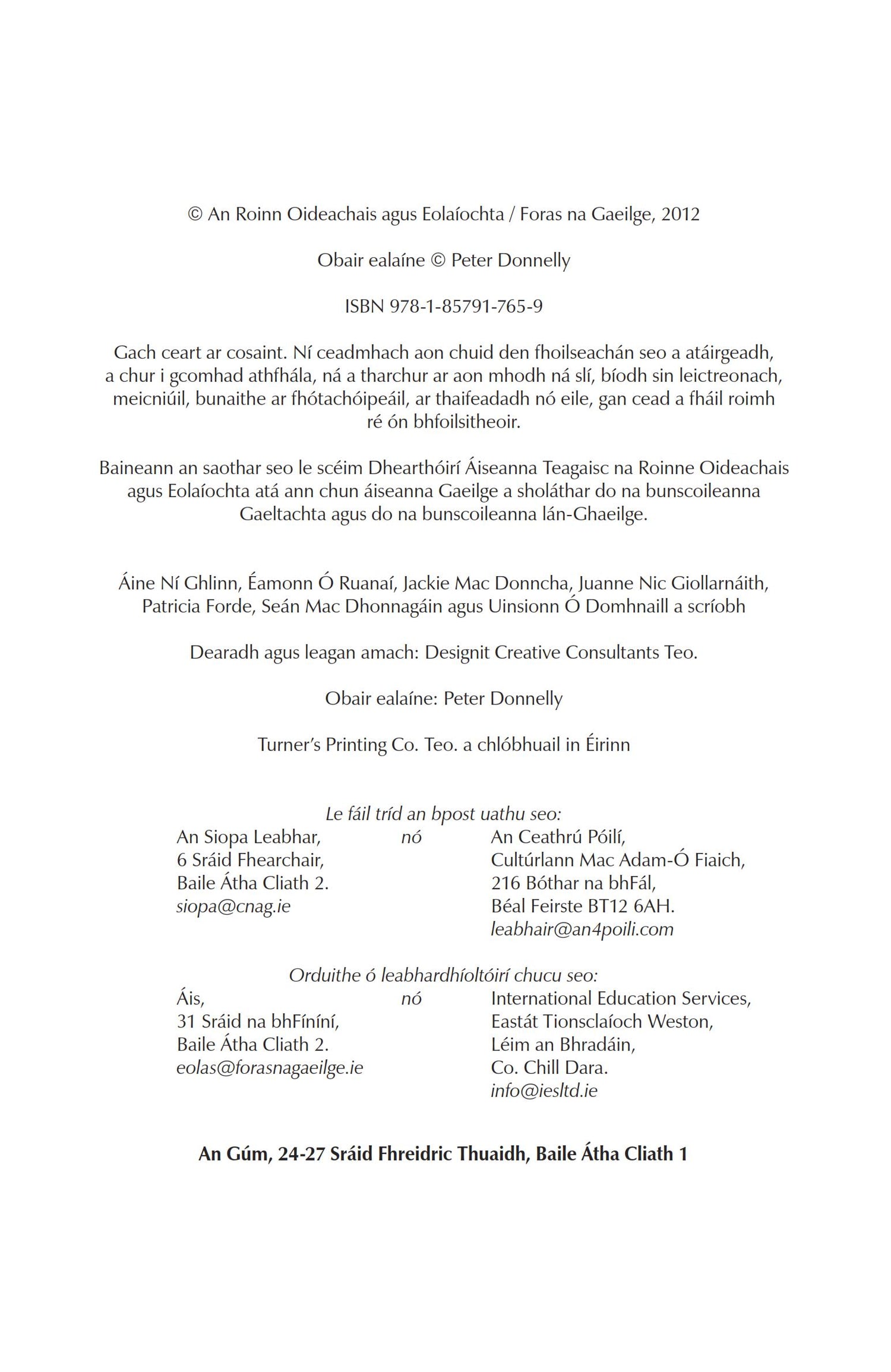 © An Roinn Oideachais agus Eolaíochta / Foras na Gaeilge, 2012

Obair ealaíne © Peter Donnelly

ISBN 978-1-85791-765-9

Gach ceart ar cosaint. Ní ceadmhach aon chuid den fhoilseachán seo a atáirgeadh, a chur i gcomhad athfhála, ná a tharchur ar aon mhodh ná slí, bíodh sin leictreonach, meicniúil, bunaithe ar fhótachóipeáil, ar thaifeadadh nó eile, gan cead a fháil roimh ré ón bhfoilsitheoir.

Baineann an saothar seo le scéim Dhearthóirí Áiseanna Teagaisc na Roinne Oideachais agus Eolaíochta atá ann chun áiseanna Gaeilge a sholáthar do na bunscoileanna Gaeltachta agus do na bunscoileanna lán-Ghaeilge.

Áine Ní Ghlinn, Éamonn Ó Ruanaí, Jackie Mac Donncha, Juanne Nic Giollarnáith, Patricia Forde, Seán Mac Dhonnagáin agus Uinsionn Ó Domhnaill a scríobh

Dearadh agus leagan amach: Designit Creative Consultants Teo.

Obair ealaíne: Peter Donnelly

Turner's Printing Co. Teo. a chlóbhuail in Éirinn

Le fáil tríd an bpost uathu seo:

An Siopa Leabhar,
6 Sráid Fhearchair,
Baile Átha Cliath 2.
siopa@cnag.ie

nó

An Ceathrú Póilí,
Cultúrlann Mac Adam-Ó Fiaich,
216 Bóthar na bhFál,
Béal Feirste BT12 6AH.
leabhair@an4poili.com

Orduithe ó leabhardhíoltóirí chucu seo:

Áis,
31 Sráid na bhFíníní,
Baile Átha Cliath 2.
eolas@forasnagaeilge.ie

nó

International Education Services,
Eastát Tionsclaíoch Weston,
Léim an Bhradáin,
Co. Chill Dara.
info@iesltd.ie

An Gúm, 24-27 Sráid Fhreidric Thuaidh, Baile Átha Cliath 1